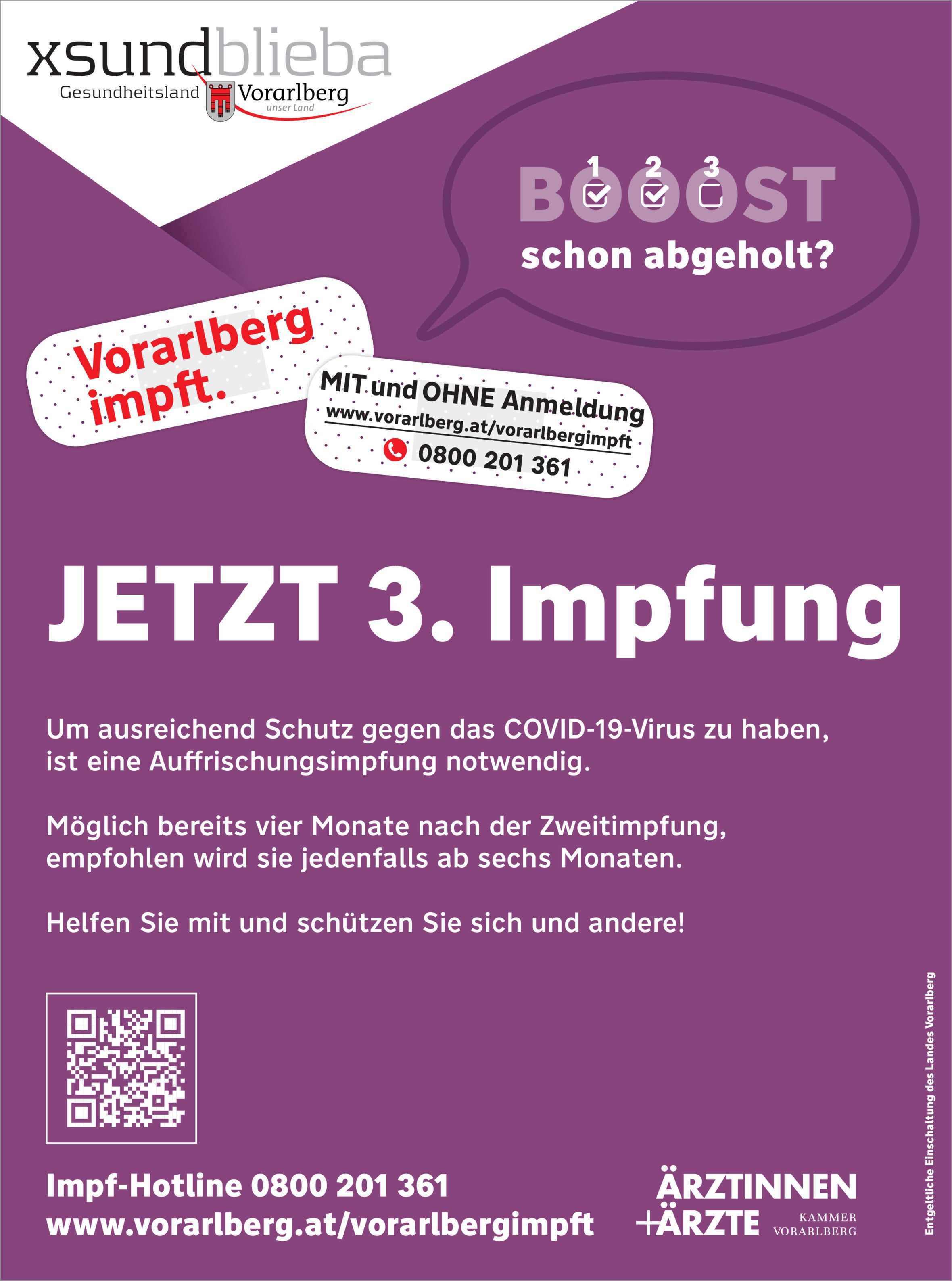 xsundblieba
Gesundheitsland Vorarlberg
unser Land

1 2 3
☑ ☑ ☐
BOOOST
schon abgeholt?

Vorarlberg impft.

MIT und OHNE Anmeldung
www.vorarlberg.at/vorarlbergimpft
0800 201 361

JETZT 3. Impfung

Um ausreichend Schutz gegen das COVID-19-Virus zu haben, ist eine Auffrischungsimpfung notwendig.

Möglich bereits vier Monate nach der Zweitimpfung, empfohlen wird sie jedenfalls ab sechs Monaten.

Helfen Sie mit und schützen Sie sich und andere!

Impf-Hotline 0800 201 361
www.vorarlberg.at/vorarlbergimpft

ÄRZTINNEN
+ÄRZTE
KAMMER
VORARLBERG

Entgeltliche Einschaltung des Landes Vorarlberg